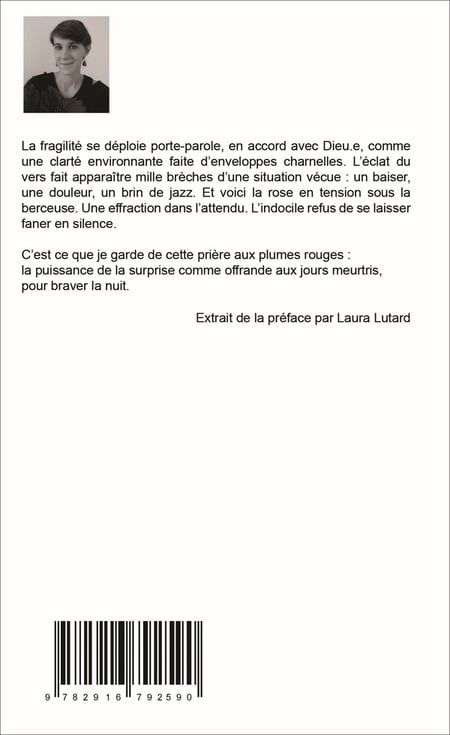 La fragilité se déploie porte-parole, en accord avec Dieu.e, comme une clarté environnante faite d'enveloppes charnelles. L'éclat du vers fait apparaître mille brèches d'une situation vécue : un baiser, une douleur, un brin de jazz. Et voici la rose en tension sous la berceuse. Une effraction dans l'attendu. L'indocile refus de se laisser faner en silence.

C'est ce que je garde de cette prière aux plumes rouges : la puissance de la surprise comme offrande aux jours meurtris, pour braver la nuit.

Extrait de la préface par Laura Lutard

9 782916 792590